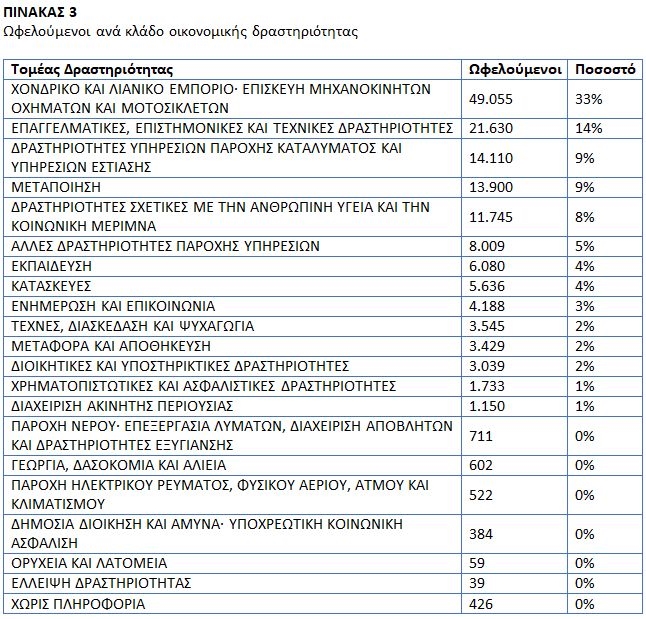 ΠΙΝΑΚΑΣ 3
Ωφελούμενοι ανά κλάδο οικονομικής δραστηριότητας

| Τομέας Δραστηριότητας | Ωφελούμενοι | Ποσοστό |
|---|---|---|
| ΧΟΝΔΡΙΚΟ ΚΑΙ ΛΙΑΝΙΚΟ ΕΜΠΟΡΙΟ· ΕΠΙΣΚΕΥΗ ΜΗΧΑΝΟΚΙΝΗΤΩΝ ΟΧΗΜΑΤΩΝ ΚΑΙ ΜΟΤΟΣΙΚΛΕΤΩΝ | 49.055 | 33% |
| ΕΠΑΓΓΕΛΜΑΤΙΚΕΣ, ΕΠΙΣΤΗΜΟΝΙΚΕΣ ΚΑΙ ΤΕΧΝΙΚΕΣ ΔΡΑΣΤΗΡΙΟΤΗΤΕΣ | 21.630 | 14% |
| ΔΡΑΣΤΗΡΙΟΤΗΤΕΣ ΥΠΗΡΕΣΙΩΝ ΠΑΡΟΧΗΣ ΚΑΤΑΛΥΜΑΤΟΣ ΚΑΙ ΥΠΗΡΕΣΙΩΝ ΕΣΤΙΑΣΗΣ | 14.110 | 9% |
| ΜΕΤΑΠΟΙΗΣΗ | 13.900 | 9% |
| ΔΡΑΣΤΗΡΙΟΤΗΤΕΣ ΣΧΕΤΙΚΕΣ ΜΕ ΤΗΝ ΑΝΘΡΩΠΙΝΗ ΥΓΕΙΑ ΚΑΙ ΤΗΝ ΚΟΙΝΩΝΙΚΗ ΜΕΡΙΜΝΑ | 11.745 | 8% |
| ΑΛΛΕΣ ΔΡΑΣΤΗΡΙΟΤΗΤΕΣ ΠΑΡΟΧΗΣ ΥΠΗΡΕΣΙΩΝ | 8.009 | 5% |
| ΕΚΠΑΙΔΕΥΣΗ | 6.080 | 4% |
| ΚΑΤΑΣΚΕΥΕΣ | 5.636 | 4% |
| ΕΝΗΜΕΡΩΣΗ ΚΑΙ ΕΠΙΚΟΙΝΩΝΙΑ | 4.188 | 3% |
| ΤΕΧΝΕΣ, ΔΙΑΣΚΕΔΑΣΗ ΚΑΙ ΨΥΧΑΓΩΓΙΑ | 3.545 | 2% |
| ΜΕΤΑΦΟΡΑ ΚΑΙ ΑΠΟΘΗΚΕΥΣΗ | 3.429 | 2% |
| ΔΙΟΙΚΗΤΙΚΕΣ ΚΑΙ ΥΠΟΣΤΗΡΙΚΤΙΚΕΣ ΔΡΑΣΤΗΡΙΟΤΗΤΕΣ | 3.039 | 2% |
| ΧΡΗΜΑΤΟΠΙΣΤΩΤΙΚΕΣ ΚΑΙ ΑΣΦΑΛΙΣΤΙΚΕΣ ΔΡΑΣΤΗΡΙΟΤΗΤΕΣ | 1.733 | 1% |
| ΔΙΑΧΕΙΡΙΣΗ ΑΚΙΝΗΤΗΣ ΠΕΡΙΟΥΣΙΑΣ | 1.150 | 1% |
| ΠΑΡΟΧΗ ΝΕΡΟΥ· ΕΠΕΞΕΡΓΑΣΙΑ ΛΥΜΑΤΩΝ, ΔΙΑΧΕΙΡΙΣΗ ΑΠΟΒΛΗΤΩΝ ΚΑΙ ΔΡΑΣΤΗΡΙΟΤΗΤΕΣ ΕΞΥΓΙΑΝΣΗΣ | 711 | 0% |
| ΓΕΩΡΓΙΑ, ΔΑΣΟΚΟΜΙΑ ΚΑΙ ΑΛΙΕΙΑ | 602 | 0% |
| ΠΑΡΟΧΗ ΗΛΕΚΤΡΙΚΟΥ ΡΕΥΜΑΤΟΣ, ΦΥΣΙΚΟΥ ΑΕΡΙΟΥ, ΑΤΜΟΥ ΚΑΙ ΚΛΙΜΑΤΙΣΜΟΥ | 522 | 0% |
| ΔΗΜΟΣΙΑ ΔΙΟΙΚΗΣΗ ΚΑΙ ΑΜΥΝΑ· ΥΠΟΧΡΕΩΤΙΚΗ ΚΟΙΝΩΝΙΚΗ ΑΣΦΑΛΙΣΗ | 384 | 0% |
| ΟΡΥΧΕΙΑ ΚΑΙ ΛΑΤΟΜΕΙΑ | 59 | 0% |
| ΕΛΛΕΙΨΗ ΔΡΑΣΤΗΡΙΟΤΗΤΑΣ | 39 | 0% |
| ΧΩΡΙΣ ΠΛΗΡΟΦΟΡΙΑ | 426 | 0% |